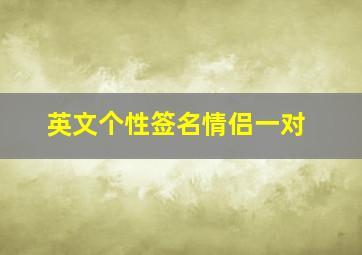 英文个性签名情侣一对